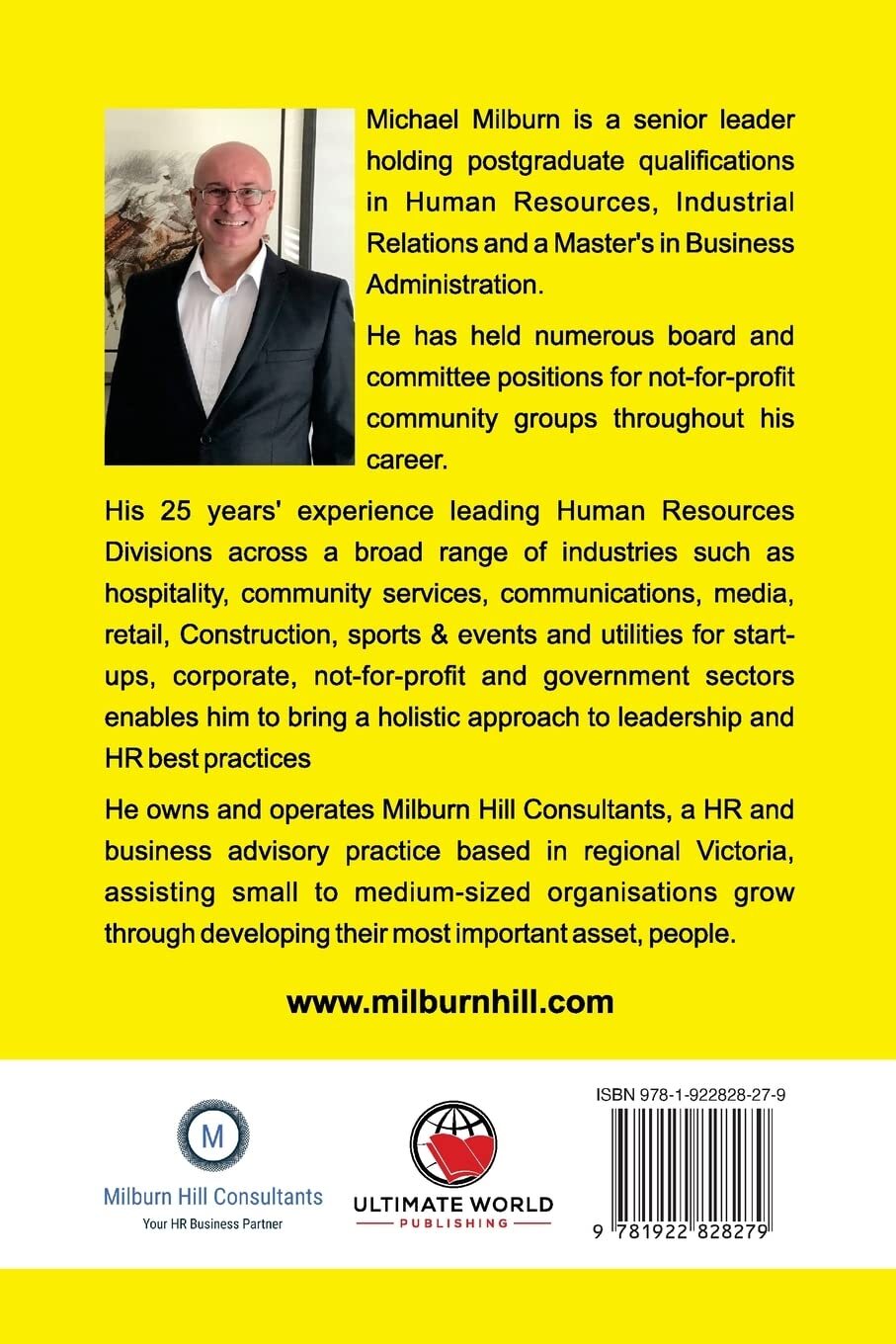 Michael Milburn is a senior leader holding postgraduate qualifications in Human Resources, Industrial Relations and a Master's in Business Administration.

He has held numerous board and committee positions for not-for-profit community groups throughout his career.

His 25 years' experience leading Human Resources Divisions across a broad range of industries such as hospitality, community services, communications, media, retail, Construction, sports & events and utilities for start-ups, corporate, not-for-profit and government sectors enables him to bring a holistic approach to leadership and HR best practices

He owns and operates Milburn Hill Consultants, a HR and business advisory practice based in regional Victoria, assisting small to medium-sized organisations grow through developing their most important asset, people.

www.milburnhill.com

M
Milburn Hill Consultants
Your HR Business Partner

ULTIMATE WORLD
PUBLISHING

ISBN 978-1-922828-27-9

9 781922 828279